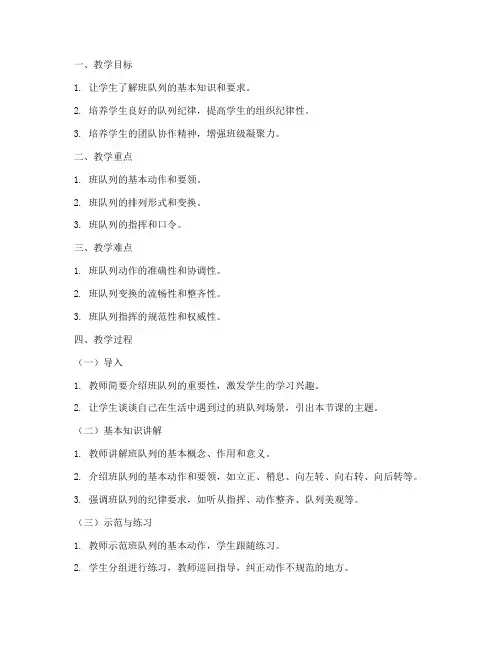 一、教学目标

1. 让学生了解班队列的基本知识和要求。

2. 培养学生良好的队列纪律，提高学生的组织纪律性。

3. 培养学生的团队协作精神，增强班级凝聚力。

二、教学重点

1. 班队列的基本动作和要领。

2. 班队列的排列形式和变换。

3. 班队列的指挥和口令。

三、教学难点

1. 班队列动作的准确性和协调性。

2. 班队列变换的流畅性和整齐性。

3. 班队列指挥的规范性和权威性。

四、教学过程

（一）导入

1. 教师简要介绍班队列的重要性，激发学生的学习兴趣。

2. 让学生谈谈自己在生活中遇到过的班队列场景，引出本节课的主题。

（二）基本知识讲解

1. 教师讲解班队列的基本概念、作用和意义。

2. 介绍班队列的基本动作和要领，如立正、稍息、向左转、向右转、向后转等。

3. 强调班队列的纪律要求，如听从指挥、动作整齐、队列美观等。

（三）示范与练习

1. 教师示范班队列的基本动作，学生跟随练习。

2. 学生分组进行练习，教师巡回指导，纠正动作不规范的地方。